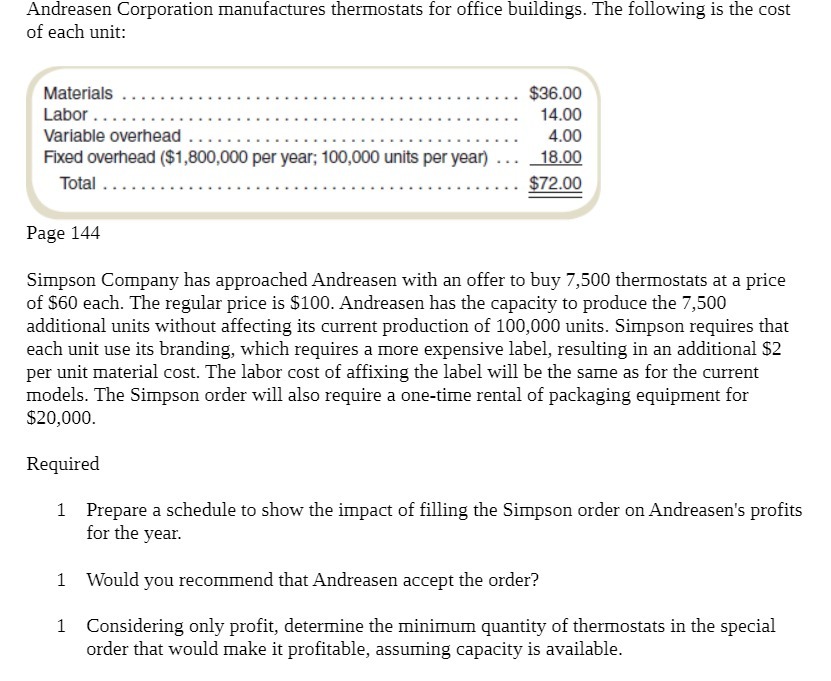 Andreasen Corporation manufactures thermostats for office buildings. The following is the cost of each unit:

| | |
|---|---|
| Materials | \$36.00 |
| Labor | 14.00 |
| Variable overhead | 4.00 |
| Fixed overhead (\$1,800,000 per year; 100,000 units per year) | 18.00 |
| Total | \$72.00 |

Page 144

Simpson Company has approached Andreasen with an offer to buy 7,500 thermostats at a price of \$60 each. The regular price is \$100. Andreasen has the capacity to produce the 7,500 additional units without affecting its current production of 100,000 units. Simpson requires that each unit use its branding, which requires a more expensive label, resulting in an additional \$2 per unit material cost. The labor cost of affixing the label will be the same as for the current models. The Simpson order will also require a one-time rental of packaging equipment for \$20,000.

Required

1 Prepare a schedule to show the impact of filling the Simpson order on Andreasen's profits for the year.

1 Would you recommend that Andreasen accept the order?

1 Considering only profit, determine the minimum quantity of thermostats in the special order that would make it profitable, assuming capacity is available.